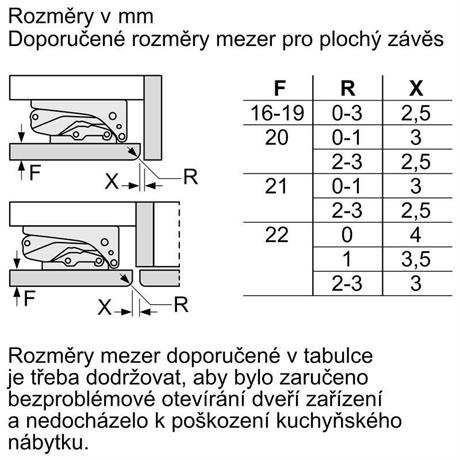 Rozměry v mm
Doporučené rozměry mezer pro plochý závěs

F
X
R

F
X
R

| F | R | X |
|---|---|---|
| 16-19 | 0-3 | 2,5 |
| 20 | 0-1 | 3 |
| | 2-3 | 2,5 |
| 21 | 0-1 | 3 |
| | 2-3 | 2,5 |
| 22 | 0 | 4 |
| | 1 | 3,5 |
| | 2-3 | 3 |

Rozměry mezer doporučené v tabulce je třeba dodržovat, aby bylo zaručeno bezproblémové otevírání dveří zařízení a nedocházelo k poškození kuchyňského nábytku.